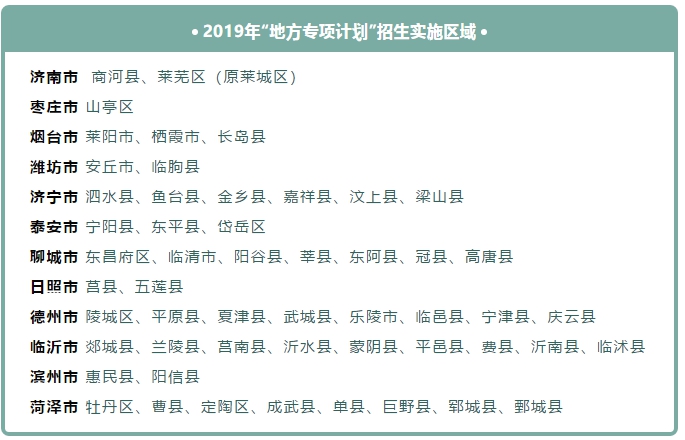 • 2019年“地方专项计划”招生实施区域 •

济南市 商河县、莱芜区（原莱城区）
枣庄市 山亭区
烟台市 莱阳市、栖霞市、长岛县
潍坊市 安丘市、临朐县
济宁市 泗水县、鱼台县、金乡县、嘉祥县、汶上县、梁山县
泰安市 宁阳县、东平县、岱岳区
聊城市 东昌府区、临清市、阳谷县、莘县、东阿县、冠县、高唐县
日照市 莒县、五莲县
德州市 陵城区、平原县、夏津县、武城县、乐陵市、临邑县、宁津县、庆云县
临沂市 郯城县、兰陵县、莒南县、沂水县、蒙阴县、平邑县、费县、沂南县、临沭县
滨州市 惠民县、阳信县
菏泽市 牡丹区、曹县、定陶区、成武县、单县、巨野县、郓城县、鄄城县